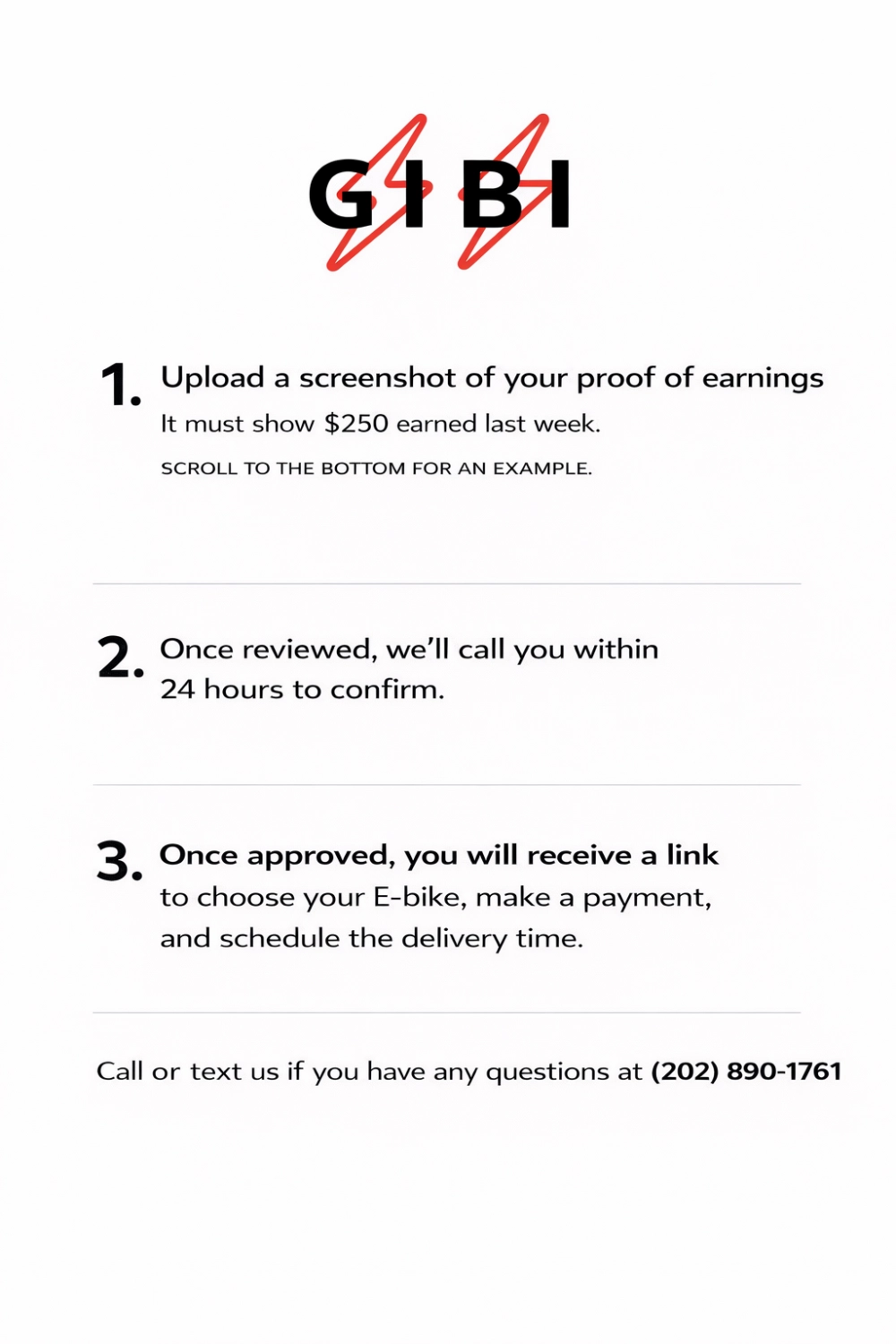 GIBI

1. Upload a screenshot of your proof of earnings

It must show $250 earned last week.

SCROLL TO THE BOTTOM FOR AN EXAMPLE.

2. Once reviewed, we'll call you within 24 hours to confirm.

3. Once approved, you will receive a link to choose your E-bike, make a payment, and schedule the delivery time.

Call or text us if you have any questions at (202) 890-1761